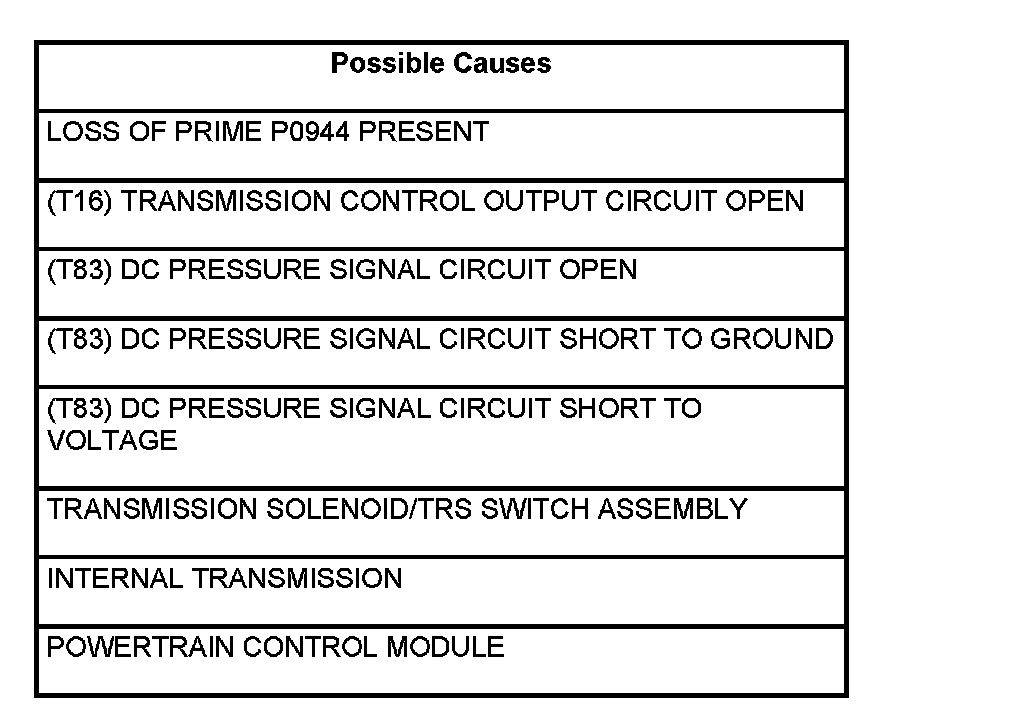 | Possible Causes |
|---|
| LOSS OF PRIME P0944 PRESENT |
| (T16) TRANSMISSION CONTROL OUTPUT CIRCUIT OPEN |
| (T83) DC PRESSURE SIGNAL CIRCUIT OPEN |
| (T83) DC PRESSURE SIGNAL CIRCUIT SHORT TO GROUND |
| (T83) DC PRESSURE SIGNAL CIRCUIT SHORT TO VOLTAGE |
| TRANSMISSION SOLENOID/TRS SWITCH ASSEMBLY |
| INTERNAL TRANSMISSION |
| POWERTRAIN CONTROL MODULE |